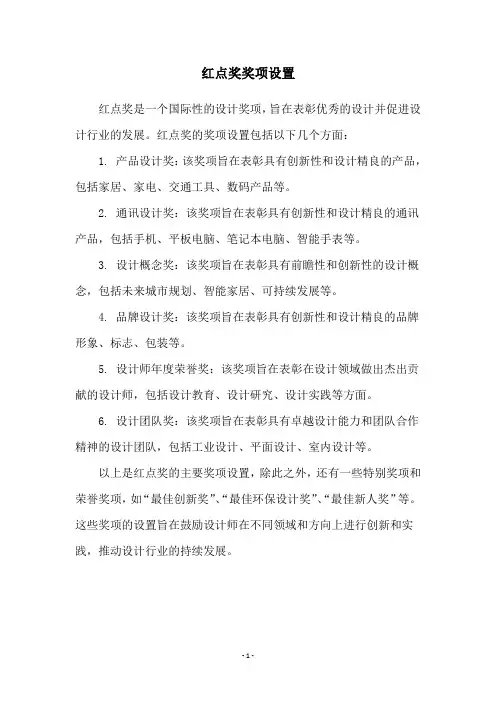 红点奖奖项设置

红点奖是一个国际性的设计奖项，旨在表彰优秀的设计并促进设计行业的发展。红点奖的奖项设置包括以下几个方面：

1. 产品设计奖：该奖项旨在表彰具有创新性和设计精良的产品，包括家居、家电、交通工具、数码产品等。

2. 通讯设计奖：该奖项旨在表彰具有创新性和设计精良的通讯产品，包括手机、平板电脑、笔记本电脑、智能手表等。

3. 设计概念奖：该奖项旨在表彰具有前瞻性和创新性的设计概念，包括未来城市规划、智能家居、可持续发展等。

4. 品牌设计奖：该奖项旨在表彰具有创新性和设计精良的品牌形象、标志、包装等。

5. 设计师年度荣誉奖：该奖项旨在表彰在设计领域做出杰出贡献的设计师，包括设计教育、设计研究、设计实践等方面。

6. 设计团队奖：该奖项旨在表彰具有卓越设计能力和团队合作精神的设计团队，包括工业设计、平面设计、室内设计等。

以上是红点奖的主要奖项设置，除此之外，还有一些特别奖项和荣誉奖项，如“最佳创新奖”、“最佳环保设计奖”、“最佳新人奖”等。这些奖项的设置旨在鼓励设计师在不同领域和方向上进行创新和实践，推动设计行业的持续发展。

- 1 -